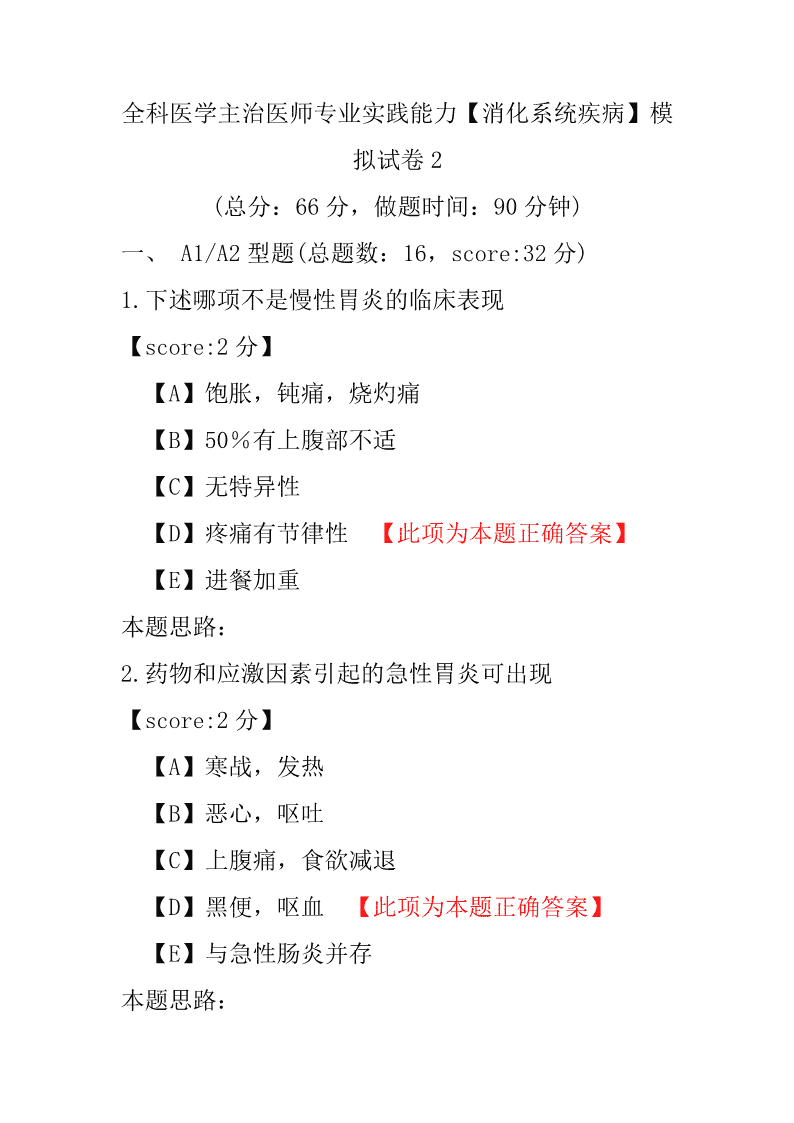 全科医学主治医师专业实践能力【消化系统疾病】模拟试卷 2

（总分：66 分，做题时间：90 分钟）

一、 A1/A2 型题(总题数：16，score:32 分)

1.下述哪项不是慢性胃炎的临床表现

【score:2 分】

【A】饱胀，钝痛，烧灼痛

【B】50％有上腹部不适

【C】无特异性

【D】疼痛有节律性 【此项为本题正确答案】

【E】进餐加重

本题思路：

2.药物和应激因素引起的急性胃炎可出现

【score:2 分】

【A】寒战，发热

【B】恶心，呕吐

【C】上腹痛，食欲减退

【D】黑便，呕血 【此项为本题正确答案】

【E】与急性肠炎并存

本题思路：